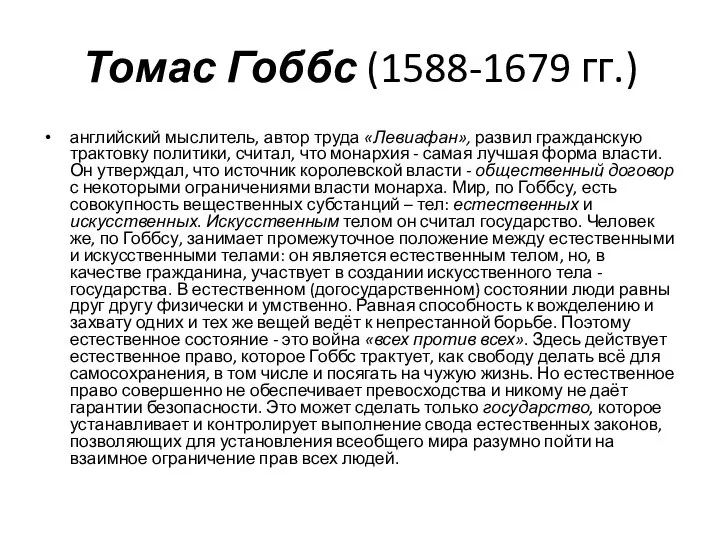 Томас Гоббс (1588-1679 гг.)

• английский мыслитель, автор труда «Левиафан», развил гражданскую трактовку политики, считал, что монархия - самая лучшая форма власти. Он утверждал, что источник королевской власти - общественный договор с некоторыми ограничениями власти монарха. Мир, по Гоббсу, есть совокупность вещественных субстанций – тел: естественных и искусственных. Искусственным телом он считал государство. Человек же, по Гоббсу, занимает промежуточное положение между естественными и искусственными телами: он является естественным телом, но, в качестве гражданина, участвует в создании искусственного тела - государства. В естественном (догосударственном) состоянии люди равны друг другу физически и умственно. Равная способность к вожделению и захвату одних и тех же вещей ведёт к непрестанной борьбе. Поэтому естественное состояние - это война «всех против всех». Здесь действует естественное право, которое Гоббс трактует, как свободу делать всё для самосохранения, в том числе и посягать на чужую жизнь. Но естественное право совершенно не обеспечивает превосходства и никому не даёт гарантии безопасности. Это может сделать только государство, которое устанавливает и контролирует выполнение свода естественных законов, позволяющих для установления всеобщего мира разумно пойти на взаимное ограничение прав всех людей.